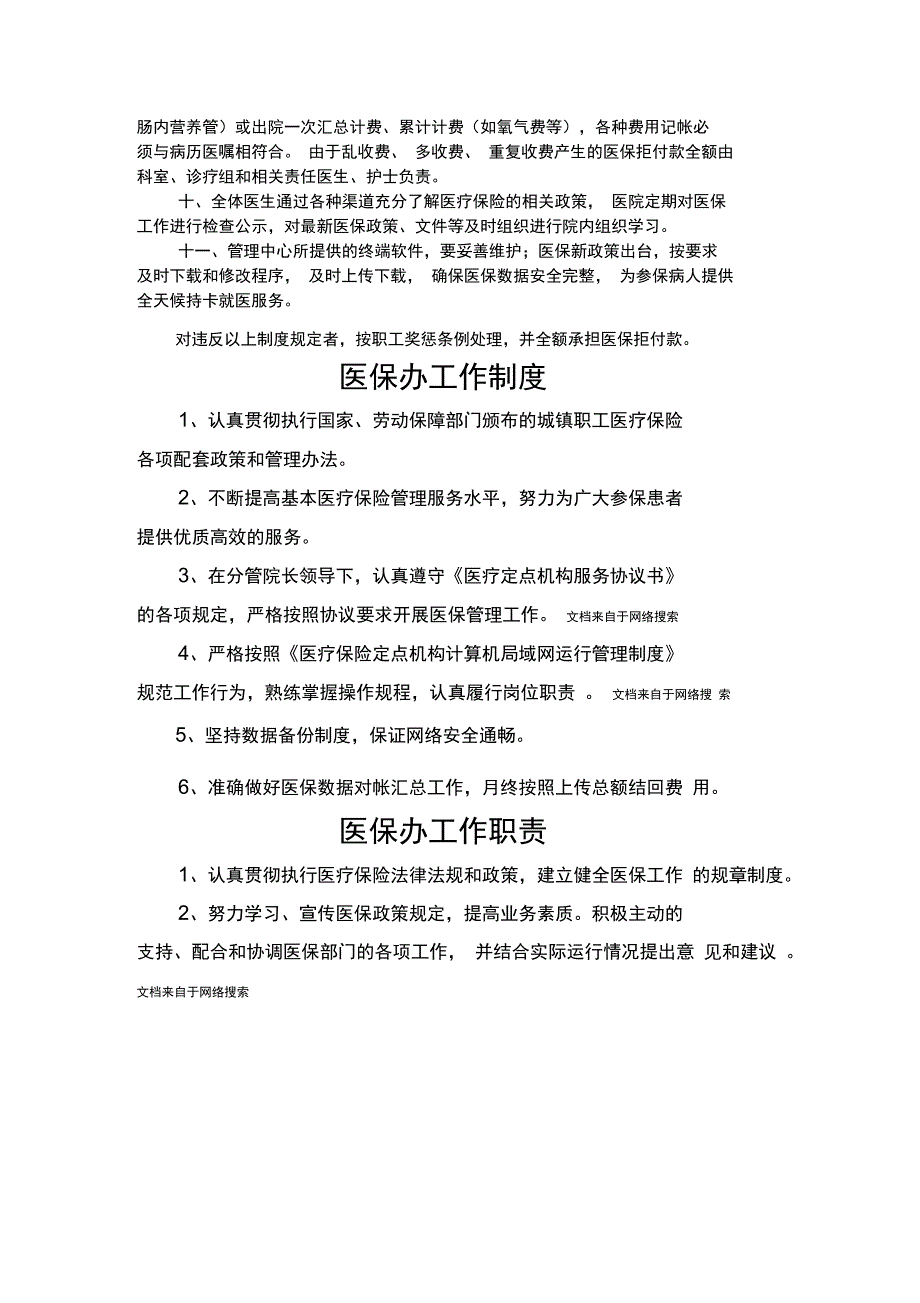 肠内营养管）或出院一次汇总计费、累计计费（如氧气费等），各种费用记帐必须与病历医嘱相符合。 由于乱收费、 多收费、 重复收费产生的医保拒付款全额由科室、诊疗组和相关责任医生、护士负责。

十、全体医生通过各种渠道充分了解医疗保险的相关政策， 医院定期对医保工作进行检查公示，对最新医保政策、文件等及时组织进行院内组织学习。

十一、管理中心所提供的终端软件，要妥善维护；医保新政策出台，按要求及时下载和修改程序， 及时上传下载， 确保医保数据安全完整， 为参保病人提供全天候持卡就医服务。

对违反以上制度规定者，按职工奖惩条例处理，并全额承担医保拒付款。

医保办工作制度

1、认真贯彻执行国家、劳动保障部门颁布的城镇职工医疗保险各项配套政策和管理办法。

2、不断提高基本医疗保险管理服务水平，努力为广大参保患者提供优质高效的服务。

3、在分管院长领导下，认真遵守《医疗定点机构服务协议书》的各项规定，严格按照协议要求开展医保管理工作。 文档来自于网络搜索

4、严格按照《医疗保险定点机构计算机局域网运行管理制度》规范工作行为，熟练掌握操作规程，认真履行岗位职责 。 文档来自于网络搜 索

5、坚持数据备份制度，保证网络安全通畅。

6、准确做好医保数据对帐汇总工作，月终按照上传总额结回费 用。

医保办工作职责

1、认真贯彻执行医疗保险法律法规和政策，建立健全医保工作 的规章制度。

2、努力学习、宣传医保政策规定，提高业务素质。积极主动的支持、配合和协调医保部门的各项工作， 并结合实际运行情况提出意 见和建议 。

文档来自于网络搜索